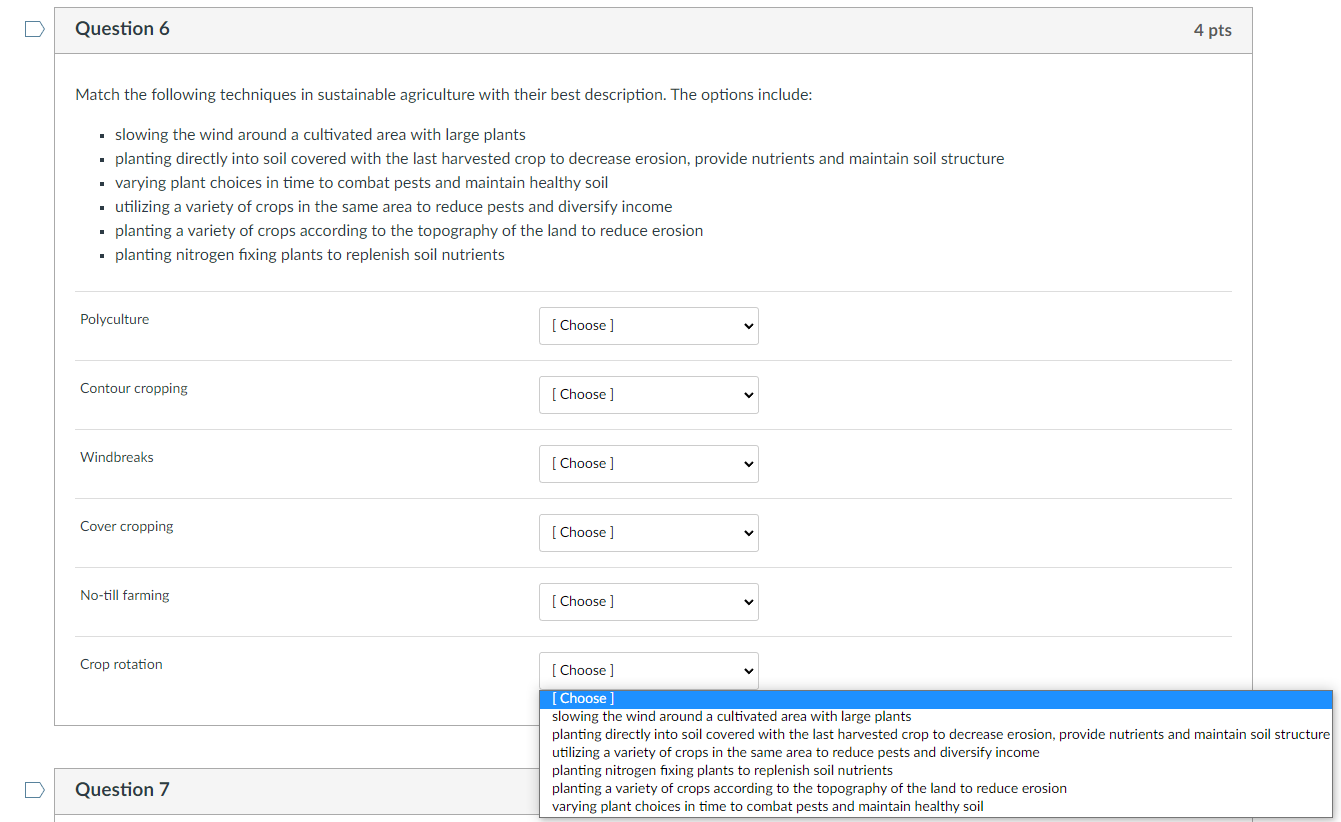 Question 6

4 pts

Match the following techniques in sustainable agriculture with their best description. The options include:

- slowing the wind around a cultivated area with large plants
- planting directly into soil covered with the last harvested crop to decrease erosion, provide nutrients and maintain soil structure
- varying plant choices in time to combat pests and maintain healthy soil
- utilizing a variety of crops in the same area to reduce pests and diversify income
- planting a variety of crops according to the topography of the land to reduce erosion
- planting nitrogen fixing plants to replenish soil nutrients

Polyculture [ Choose ]

Contour cropping [ Choose ]

Windbreaks [ Choose ]

Cover cropping [ Choose ]

No-till farming [ Choose ]

Crop rotation [ Choose ]

[ Choose ]
slowing the wind around a cultivated area with large plants
planting directly into soil covered with the last harvested crop to decrease erosion, provide nutrients and maintain soil structure
utilizing a variety of crops in the same area to reduce pests and diversify income
planting nitrogen fixing plants to replenish soil nutrients
planting a variety of crops according to the topography of the land to reduce erosion
varying plant choices in time to combat pests and maintain healthy soil

Question 7